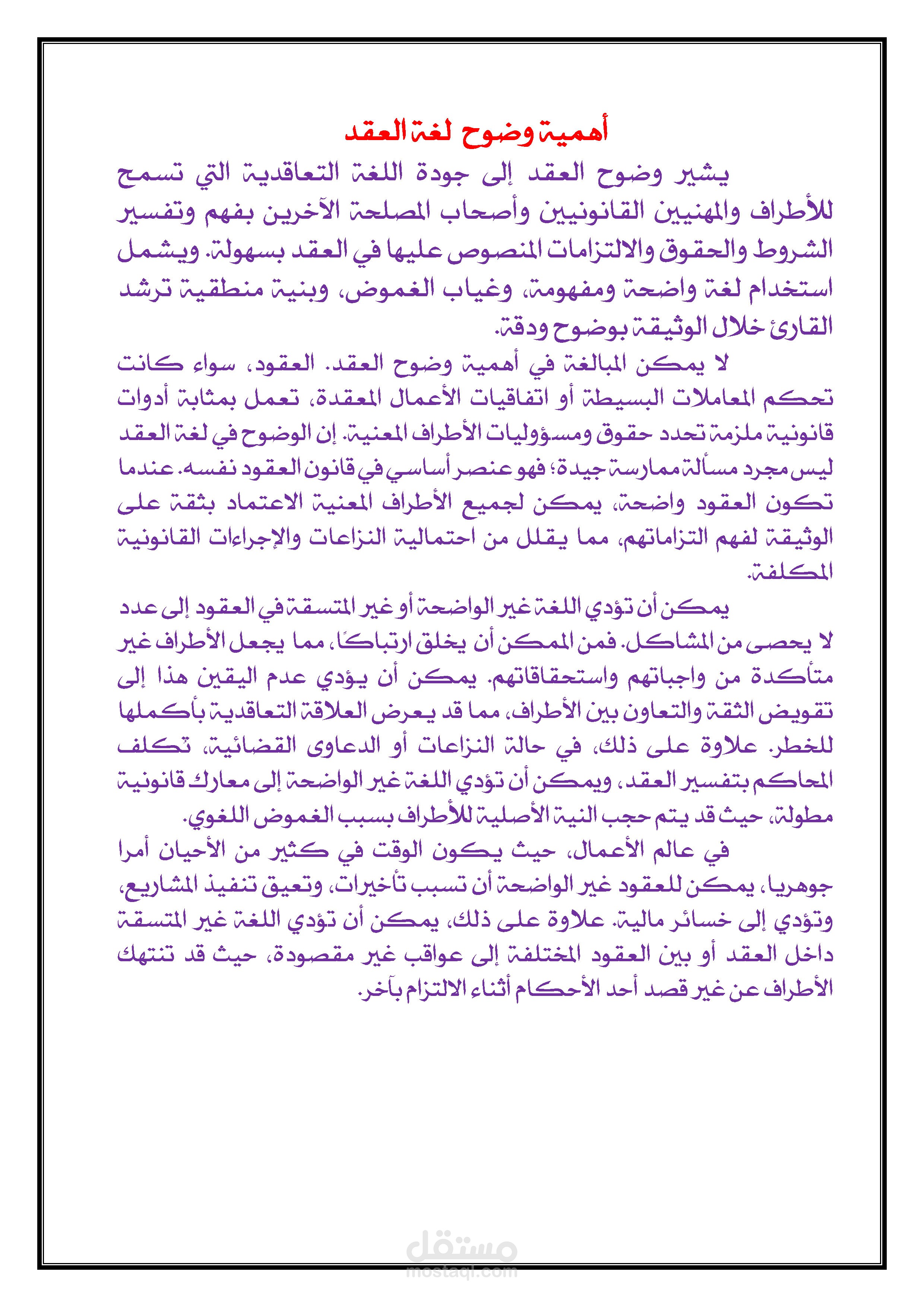 أهمية وضوح لغة العقد

يشير وضوح العقد إلى جودة اللغة التعاقدية التي تسمح للأطراف والمهنيين القانونيين وأصحاب المصلحة الآخرين بفهم وتفسير الشروط والحقوق والالتزامات المنصوص عليها في العقد بسهولة. ويشمل استخدام لغة واضحة ومفهومة، وغياب الغموض، وبنية منطقية ترشد القارئ خلال الوثيقة بوضوح ودقة.

لا يمكن المبالغة في أهمية وضوح العقد. العقود، سواء كانت تحكم المعاملات البسيطة أو اتفاقيات الأعمال المعقدة، تعمل بمثابة أدوات قانونية ملزمة تحدد حقوق ومسؤوليات الأطراف المعنية. إن الوضوح في لغة العقد ليس مجرد مسألة ممارسة جيدة؛ فهو عنصر أساسي في قانون العقود نفسه. عندما تكون العقود واضحة، يمكن لجميع الأطراف المعنية الاعتماد بثقة على الوثيقة لفهم التزاماتهم، مما يقلل من احتمالية النزاعات والإجراءات القانونية المكلفة.

يمكن أن تؤدي اللغة غير الواضحة أو غير المتسقة في العقود إلى عدد لا يحصى من المشاكل. فمن الممكن أن يخلق ارتباكًا، مما يجعل الأطراف غير متأكدة من واجباتهم واستحقاقاتهم. يمكن أن يؤدي عدم اليقين هذا إلى تقويض الثقة والتعاون بين الأطراف، مما قد يعرض العلاقة التعاقدية بأكملها للخطر. علاوة على ذلك، في حالة النزاعات أو الدعاوى القضائية، تكلف المحاكم بتفسير العقد، ويمكن أن تؤدي اللغة غير الواضحة إلى معارك قانونية مطولة، حيث قد يتم حجب النية الأصلية للأطراف بسبب الغموض اللغوي.

في عالم الأعمال، حيث يكون الوقت في كثير من الأحيان أمرا جوهريا، يمكن للعقود غير الواضحة أن تسبب تأخيرات، وتعيق تنفيذ المشاريع، وتؤدي إلى خسائر مالية. علاوة على ذلك، يمكن أن تؤدي اللغة غير المتسقة داخل العقد أو بين العقود المختلفة إلى عواقب غير مقصودة، حيث قد تنتهك الأطراف عن غير قصد أحد الأحكام أثناء الالتزام بآخر.

مستقل
mostaql.com